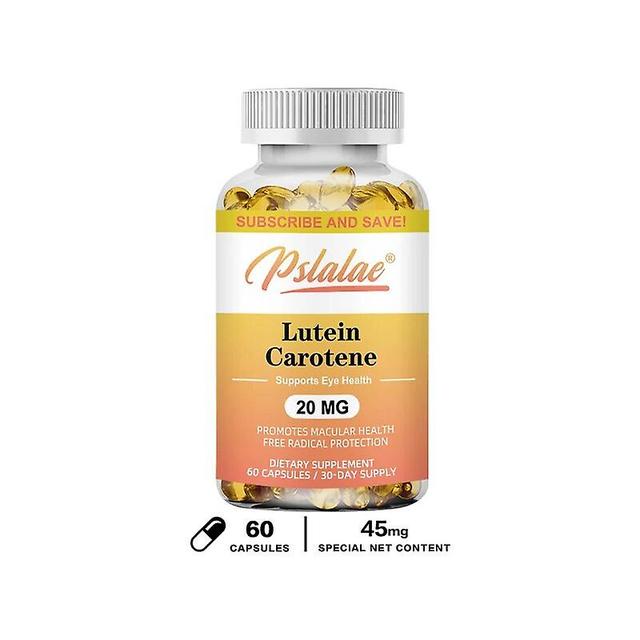 SUBSCRIBE AND SAVE!

Pslalae®

Lutein Carotene

Supports Eye Health

20 MG

PROMOTES MACULAR HEALTH
FREE RADICAL PROTECTION

DIETARY SUPPLEMENT
60 CAPSULES / 30-DAY SUPPLY

60
CAPSULES

45mg
SPECIAL NET CONTENT